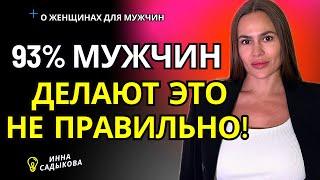 О ЖЕНЩИНАХ ДЛЯ МУЖЧИН

93% МУЖЧИН ДЕЛАЮТ ЭТО НЕ ПРАВИЛЬНО!

ИННА САДЫКОВА